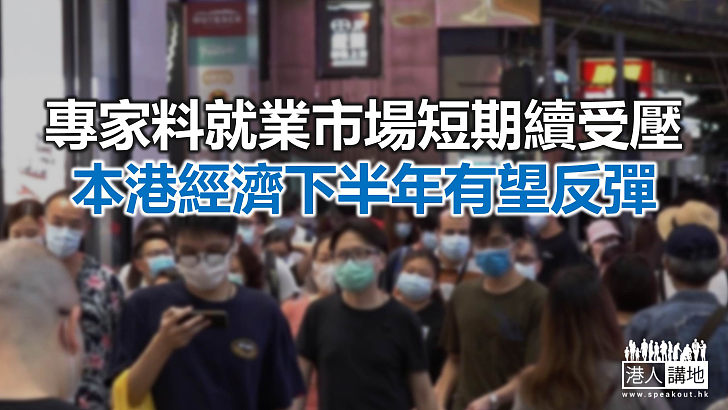 專家料就業市場短期續受壓
本港經濟下半年有望反彈

港人講地
www.speakout.hk